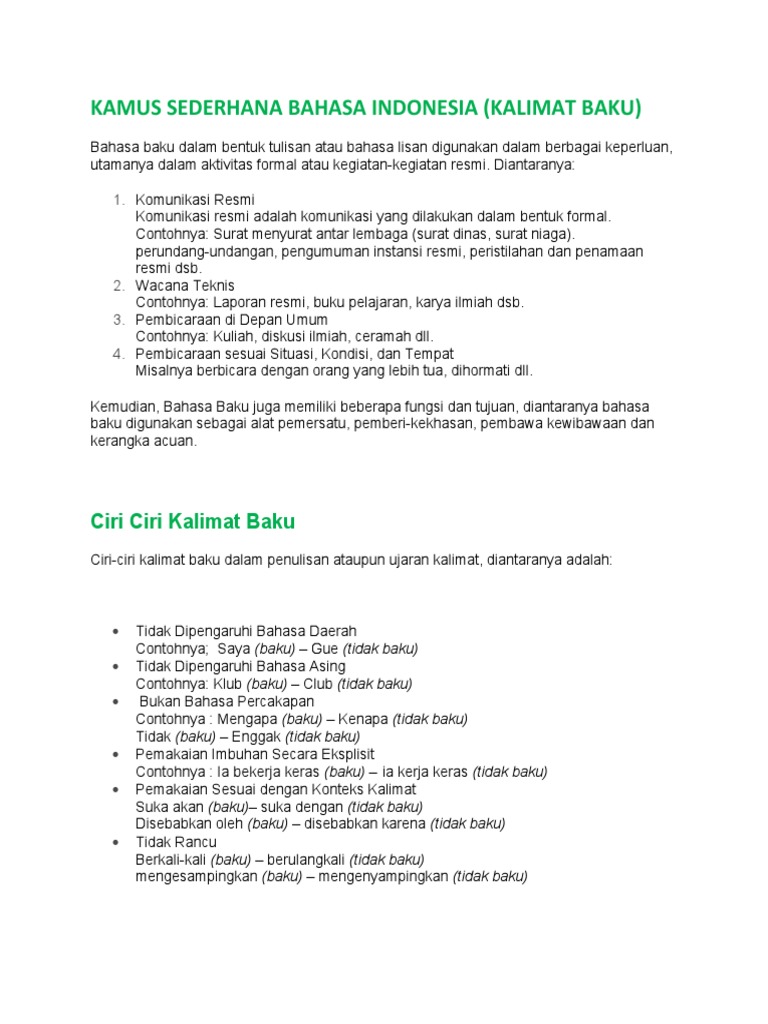 KAMUS SEDERHANA BAHASA INDONESIA (KALIMAT BAKU)

Bahasa baku dalam bentuk tulisan atau bahasa lisan digunakan dalam berbagai keperluan, utamanya dalam aktivitas formal atau kegiatan-kegiatan resmi. Diantaranya:

1. Komunikasi Resmi
Komunikasi resmi adalah komunikasi yang dilakukan dalam bentuk formal.
Contohnya: Surat menyurat antar lembaga (surat dinas, surat niaga). perundang-undangan, pengumuman instansi resmi, peristilahan dan penamaan resmi dsb.
2. Wacana Teknis
Contohnya: Laporan resmi, buku pelajaran, karya ilmiah dsb.
3. Pembicaraan di Depan Umum
Contohnya: Kuliah, diskusi ilmiah, ceramah dll.
4. Pembicaraan sesuai Situasi, Kondisi, dan Tempat
Misalnya berbicara dengan orang yang lebih tua, dihormati dll.

Kemudian, Bahasa Baku juga memiliki beberapa fungsi dan tujuan, diantaranya bahasa baku digunakan sebagai alat pemersatu, pemberi-kekhasan, pembawa kewibawaan dan kerangka acuan.

Ciri Ciri Kalimat Baku

Ciri-ciri kalimat baku dalam penulisan ataupun ujaran kalimat, diantaranya adalah:

• Tidak Dipengaruhi Bahasa Daerah
Contohnya; Saya (baku) – Gue (tidak baku)
• Tidak Dipengaruhi Bahasa Asing
Contohnya: Klub (baku) – Club (tidak baku)
• Bukan Bahasa Percakapan
Contohnya : Mengapa (baku) – Kenapa (tidak baku)
Tidak (baku) – Enggak (tidak baku)
• Pemakaian Imbuhan Secara Eksplisit
Contohnya : Ia bekerja keras (baku) – ia kerja keras (tidak baku)
• Pemakaian Sesuai dengan Konteks Kalimat
Suka akan (baku)– suka dengan (tidak baku)
Disebabkan oleh (baku) – disebabkan karena (tidak baku)
• Tidak Rancu
Berkali-kali (baku) – berulangkali (tidak baku)
mengesampingkan (baku) – mengenyampingkan (tidak baku)